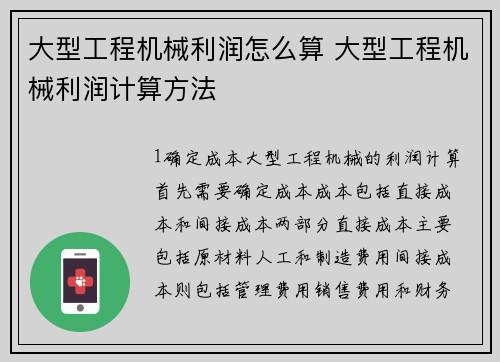 大型工程机械利润怎么算 大型工程机械利润计算方法

1确定成本大型工程机械的利润计算首先需要确定成本成本包括直接成本和间接成本两部分直接成本主要包括原材料人工和制造费用间接成本则包括管理费用销售费用和财务